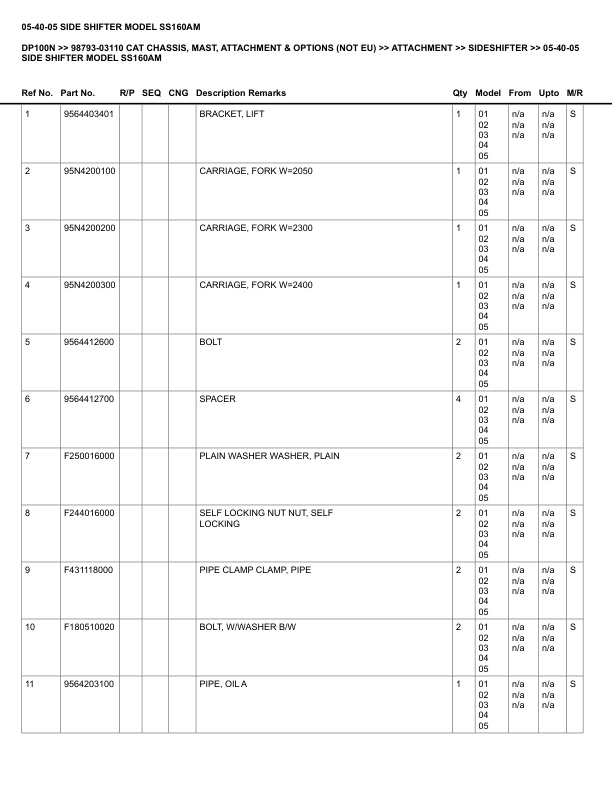 05-40-05 SIDE SHIFTER MODEL SS160AM

DP100N >> 98793-03110 CAT CHASSIS, MAST, ATTACHMENT & OPTIONS (NOT EU) >> ATTACHMENT >> SIDESHIFTER >> 05-40-05 SIDE SHIFTER MODEL SS160AM

| Ref No. | Part No. | R/P | SEQ | CNG | Description Remarks | Qty | Model | From | Upto | M/R |
|---|---|---|---|---|---|---|---|---|---|---|
| 1 | 9564403401 | | | | BRACKET, LIFT | 1 | 01 02 03 04 05 | n/a n/a n/a | n/a n/a n/a | S |
| 2 | 95N4200100 | | | | CARRIAGE, FORK W=2050 | 1 | 01 02 03 04 05 | n/a n/a n/a | n/a n/a n/a | S |
| 3 | 95N4200200 | | | | CARRIAGE, FORK W=2300 | 1 | 01 02 03 04 05 | n/a n/a n/a | n/a n/a n/a | S |
| 4 | 95N4200300 | | | | CARRIAGE, FORK W=2400 | 1 | 01 02 03 04 05 | n/a n/a n/a | n/a n/a n/a | S |
| 5 | 9564412600 | | | | BOLT | 2 | 01 02 03 04 05 | n/a n/a n/a | n/a n/a n/a | S |
| 6 | 9564412700 | | | | SPACER | 4 | 01 02 03 04 05 | n/a n/a n/a | n/a n/a n/a | S |
| 7 | F250016000 | | | | PLAIN WASHER WASHER, PLAIN | 2 | 01 02 03 04 05 | n/a n/a n/a | n/a n/a n/a | S |
| 8 | F244016000 | | | | SELF LOCKING NUT NUT, SELF LOCKING | 2 | 01 02 03 04 05 | n/a n/a n/a | n/a n/a n/a | S |
| 9 | F431118000 | | | | PIPE CLAMP CLAMP, PIPE | 2 | 01 02 03 04 05 | n/a n/a n/a | n/a n/a n/a | S |
| 10 | F180510020 | | | | BOLT, W/WASHER B/W | 2 | 01 02 03 04 05 | n/a n/a n/a | n/a n/a n/a | S |
| 11 | 9564203100 | | | | PIPE, OIL A | 1 | 01 02 03 04 05 | n/a n/a n/a | n/a n/a n/a | S |